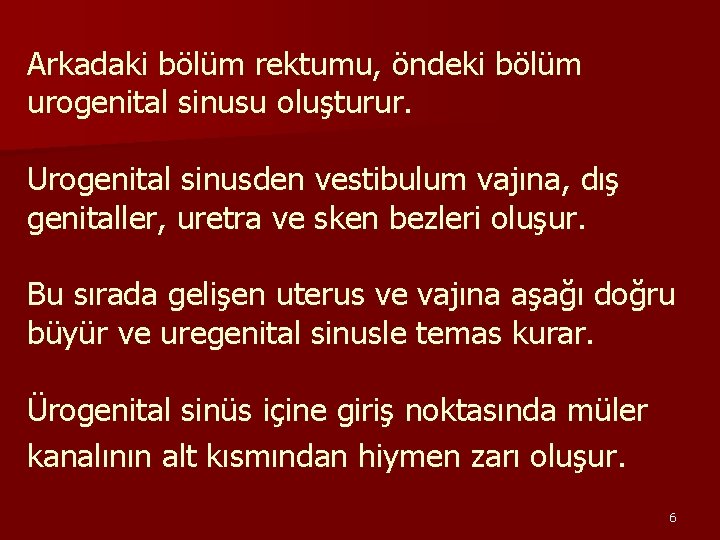 Arkadaki bölüm rektumu, öndeki bölüm urogenital sinusu oluşturur.

Urogenital sinusden vestibulum vajına, dış genitaller, uretra ve sken bezleri oluşur.

Bu sırada gelişen uterus ve vajına aşağı doğru büyür ve uregenital sinusle temas kurar.

Ürogenital sinüs içine giriş noktasında müler kanalının alt kısmından hiymen zarı oluşur.

6